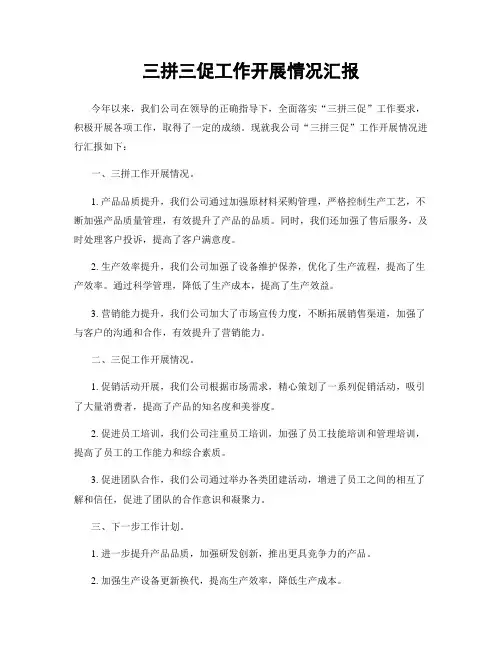 三拼三促工作开展情况汇报

今年以来，我们公司在领导的正确指导下，全面落实“三拼三促”工作要求，积极开展各项工作，取得了一定的成绩。现就我公司“三拼三促”工作开展情况进行汇报如下：

一、三拼工作开展情况。

1. 产品品质提升，我们公司通过加强原材料采购管理，严格控制生产工艺，不断加强产品质量管理，有效提升了产品的品质。同时，我们还加强了售后服务，及时处理客户投诉，提高了客户满意度。

2. 生产效率提升，我们公司加强了设备维护保养，优化了生产流程，提高了生产效率。通过科学管理，降低了生产成本，提高了生产效益。

3. 营销能力提升，我们公司加大了市场宣传力度，不断拓展销售渠道，加强了与客户的沟通和合作，有效提升了营销能力。

二、三促工作开展情况。

1. 促销活动开展，我们公司根据市场需求，精心策划了一系列促销活动，吸引了大量消费者，提高了产品的知名度和美誉度。

2. 促进员工培训，我们公司注重员工培训，加强了员工技能培训和管理培训，提高了员工的工作能力和综合素质。

3. 促进团队合作，我们公司通过举办各类团建活动，增进了员工之间的相互了解和信任，促进了团队的合作意识和凝聚力。

三、下一步工作计划。

1. 进一步提升产品品质，加强研发创新，推出更具竞争力的产品。

2. 加强生产设备更新换代，提高生产效率，降低生产成本。